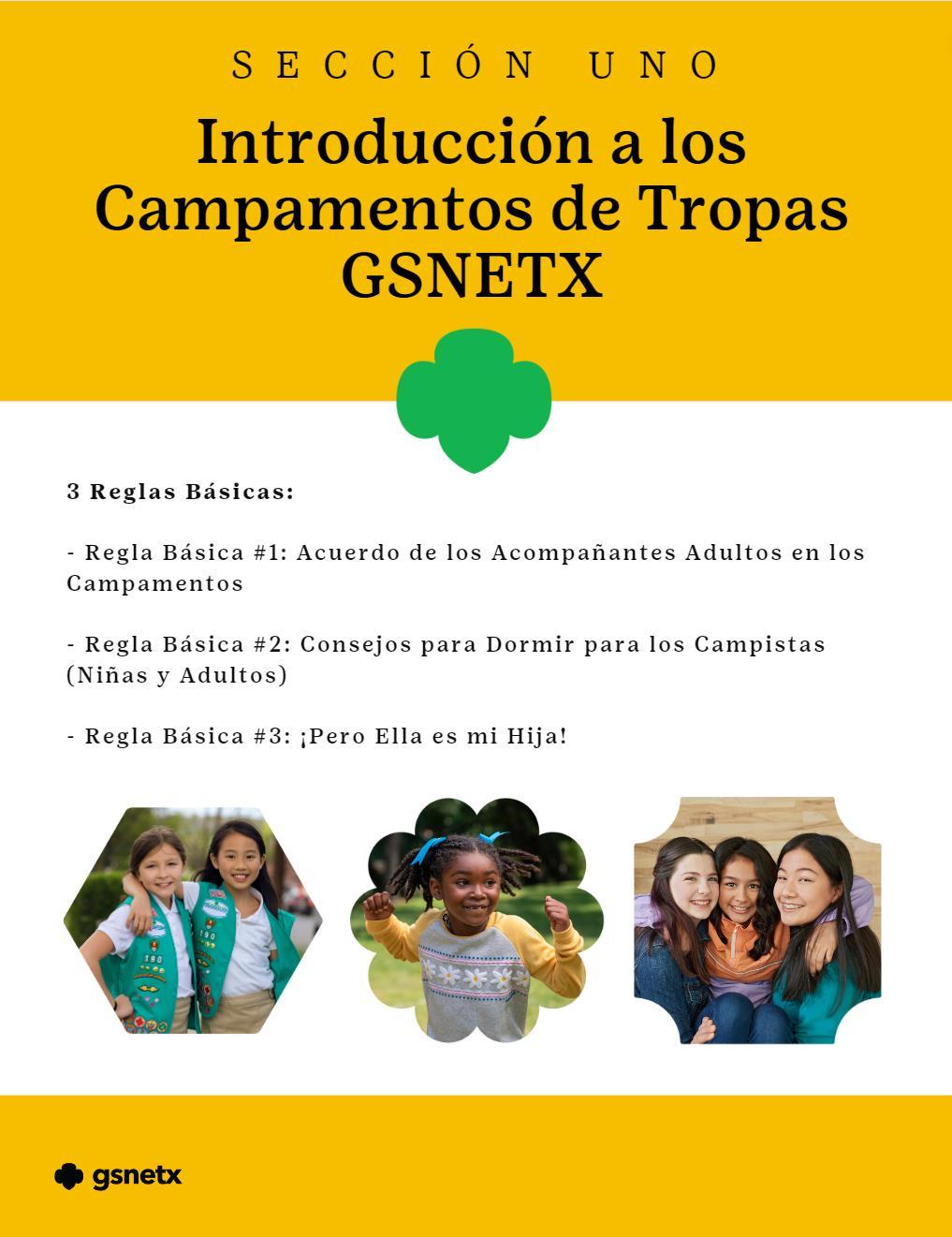 SECCIÓN UNO

Introducción a los Campamentos de Tropas GSNETX

3 Reglas Básicas:

- Regla Básica #1: Acuerdo de los Acompañantes Adultos en los Campamentos

- Regla Básica #2: Consejos para Dormir para los Campistas (Niñas y Adultos)

- Regla Básica #3: ¡Pero Ella es mi Hija!

gsnetx